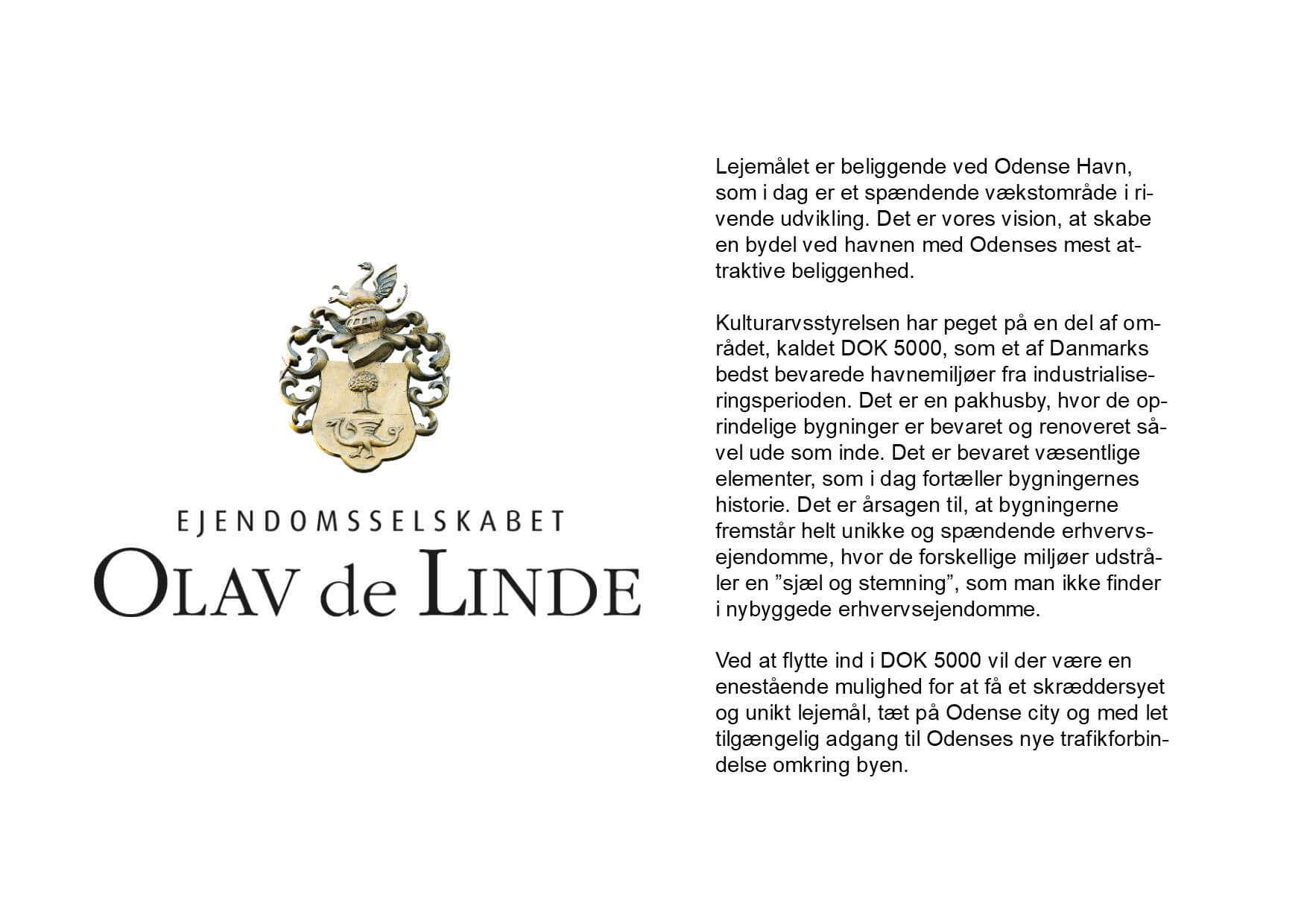 EJENDOMSSELSKABET
OLAV de LINDE

Lejemålet er beliggende ved Odense Havn, som i dag er et spændende vækstområde i rivende udvikling. Det er vores vision, at skabe en bydel ved havnen med Odenses mest attraktive beliggenhed.

Kulturarvsstyrelsen har peget på en del af området, kaldet DOK 5000, som et af Danmarks bedst bevarede havnemiljøer fra industrialiseringsperioden. Det er en pakhusby, hvor de oprindelige bygninger er bevaret og renoveret såvel ude som inde. Det er bevaret væsentlige elementer, som i dag fortæller bygningernes historie. Det er årsagen til, at bygningerne fremstår helt unikke og spændende erhvervsejendomme, hvor de forskellige miljøer udstråler en ”sjæl og stemning”, som man ikke finder i nybyggede erhvervsejendomme.

Ved at flytte ind i DOK 5000 vil der være en enestående mulighed for at få et skræddersyet og unikt lejemål, tæt på Odense city og med let tilgængelig adgang til Odenses nye trafikforbindelse omkring byen.